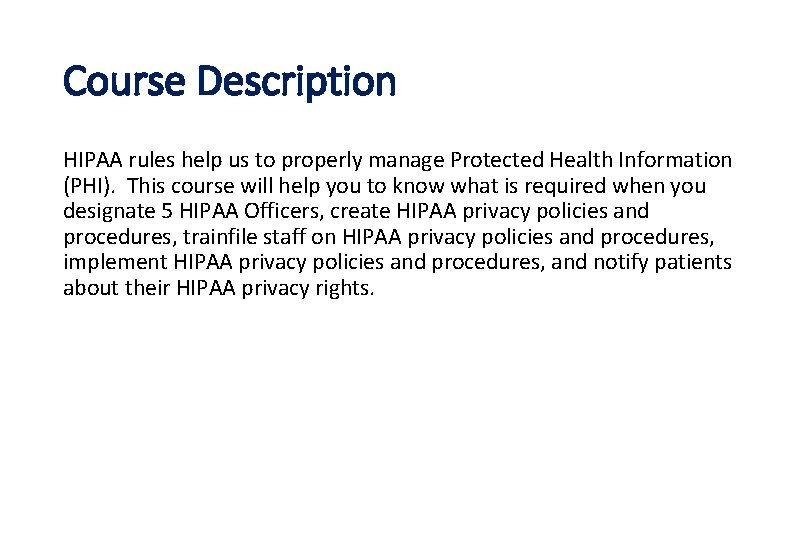 Course Description

HIPAA rules help us to properly manage Protected Health Information (PHI). This course will help you to know what is required when you designate 5 HIPAA Officers, create HIPAA privacy policies and procedures, trainfile staff on HIPAA privacy policies and procedures, implement HIPAA privacy policies and procedures, and notify patients about their HIPAA privacy rights.